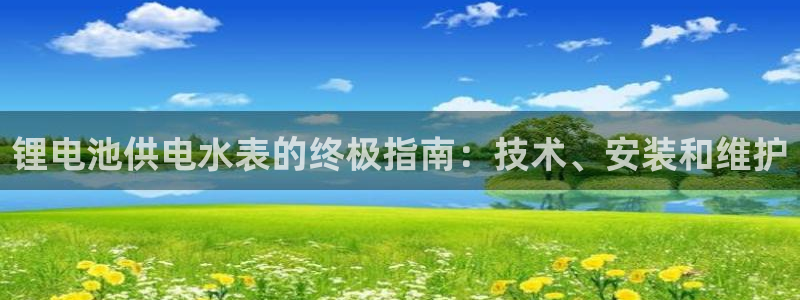 锂电池供电水表的终极指南：技术、安装和维护